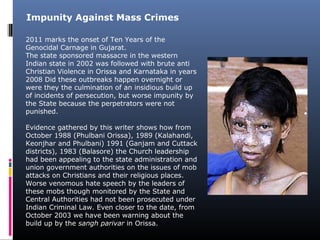 Impunity Against Mass Crimes

2011 marks the onset of Ten Years of the Genocidal Carnage in Gujarat.
The state sponsored massacre in the western Indian state in 2002 was followed with brute anti Christian Violence in Orissa and Karnataka in years 2008 Did these outbreaks happen overnight or were they the culmination of an insidious build up of incidents of persecution, but worse impunity by the State because the perpetrators were not punished.

Evidence gathered by this writer shows how from October 1988 (Phulbani Orissa), 1989 (Kalahandi, Keonjhar and Phulbani) 1991 (Ganjam and Cuttack districts), 1983 (Balasore) the Church leadership had been appealing to the state administration and union government authorities on the issues of mob attacks on Christians and their religious places. Worse venomous hate speech by the leaders of these mobs though monitored by the State and Central Authorities had not been prosecuted under Indian Criminal Law. Even closer to the date, from October 2003 we have been warning about the build up by the sangh parivar in Orissa.